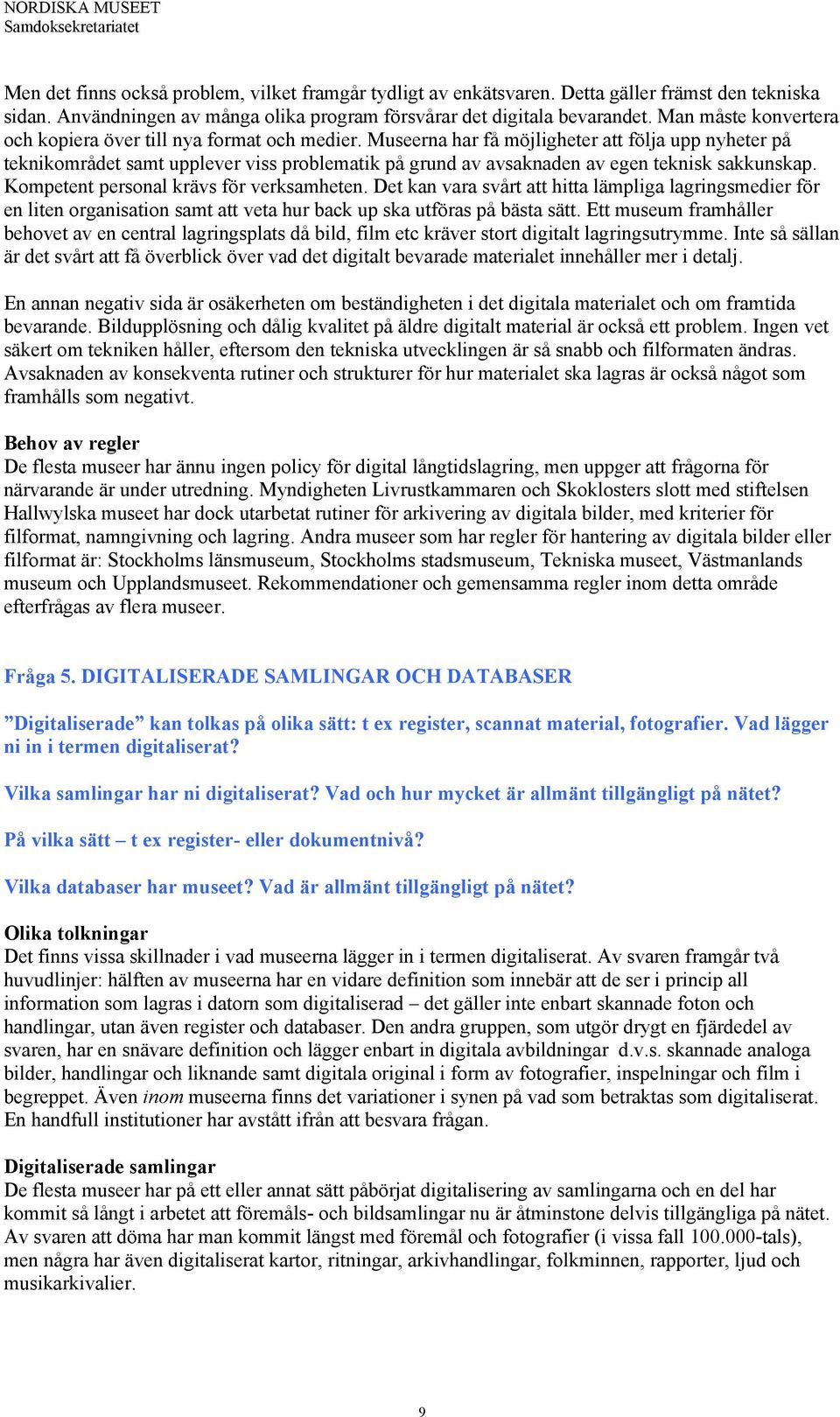 NORDISKA MUSEET
Samdoksekretariatet

Men det finns också problem, vilket framgår tydligt av enkätsvaren. Detta gäller främst den tekniska sidan. Användningen av många olika program försvårar det digitala bevarandet. Man måste konvertera och kopiera över till nya format och medier. Museerna har få möjligheter att följa upp nyheter på teknikområdet samt upplever viss problematik på grund av avsaknaden av egen teknisk sakkunskap. Kompetent personal krävs för verksamheten. Det kan vara svårt att hitta lämpliga lagringsmedier för en liten organisation samt att veta hur back up ska utföras på bästa sätt. Ett museum framhåller behovet av en central lagringsplats då bild, film etc kräver stort digitalt lagringsutrymme. Inte så sällan är det svårt att få överblick över vad det digitalt bevarade materialet innehåller mer i detalj.

En annan negativ sida är osäkerheten om beständigheten i det digitala materialet och om framtida bevarande. Bildupplösning och dålig kvalitet på äldre digitalt material är också ett problem. Ingen vet säkert om tekniken håller, eftersom den tekniska utvecklingen är så snabb och filformaten ändras. Avsaknaden av konsekventa rutiner och strukturer för hur materialet ska lagras är också något som framhålls som negativt.

Behov av regler
De flesta museer har ännu ingen policy för digital långtidslagring, men uppger att frågorna för närvarande är under utredning. Myndigheten Livrustkammaren och Skoklosters slott med stiftelsen Hallwylska museet har dock utarbetat rutiner för arkivering av digitala bilder, med kriterier för filformat, namngivning och lagring. Andra museer som har regler för hantering av digitala bilder eller filformat är: Stockholms länsmuseum, Stockholms stadsmuseum, Tekniska museet, Västmanlands museum och Upplandsmuseet. Rekommendationer och gemensamma regler inom detta område efterfrågas av flera museer.

Fråga 5. DIGITALISERADE SAMLINGAR OCH DATABASER

”Digitaliserade” kan tolkas på olika sätt: t ex register, scannat material, fotografier. Vad lägger ni in i termen digitaliserat?

Vilka samlingar har ni digitaliserat? Vad och hur mycket är allmänt tillgängligt på nätet?

På vilka sätt – t ex register- eller dokumentnivå?

Vilka databaser har museet? Vad är allmänt tillgängligt på nätet?

Olika tolkningar
Det finns vissa skillnader i vad museerna lägger in i termen digitaliserat. Av svaren framgår två huvudlinjer: hälften av museerna har en vidare definition som innebär att de ser i princip all information som lagras i datorn som digitaliserad – det gäller inte enbart skannade foton och handlingar, utan även register och databaser. Den andra gruppen, som utgör drygt en fjärdedel av svaren, har en snävare definition och lägger enbart in digitala avbildningar d.v.s. skannade analoga bilder, handlingar och liknande samt digitala original i form av fotografier, inspelningar och film i begreppet. Även inom museerna finns det variationer i synen på vad som betraktas som digitaliserat. En handfull institutioner har avstått ifrån att besvara frågan.

Digitaliserade samlingar
De flesta museer har på ett eller annat sätt påbörjat digitalisering av samlingarna och en del har kommit så långt i arbetet att föremåls- och bildsamlingar nu är åtminstone delvis tillgängliga på nätet. Av svaren att döma har man kommit längst med föremål och fotografier (i vissa fall 100.000-tals), men några har även digitaliserat kartor, ritningar, arkivhandlingar, folkminnen, rapporter, ljud och musikarkivalier.

9